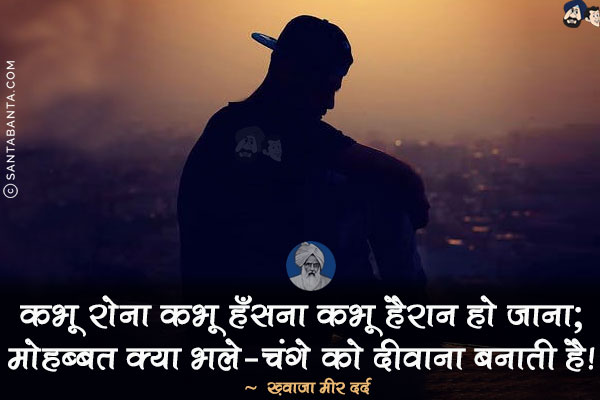 © SANTABANTA.COM

कभू रोना कभू हँसना कभू हैरान हो जाना;
मोहब्बत क्या भले-चंगे को दीवाना बनाती है!
~ ख़्वाजा मीर दर्द